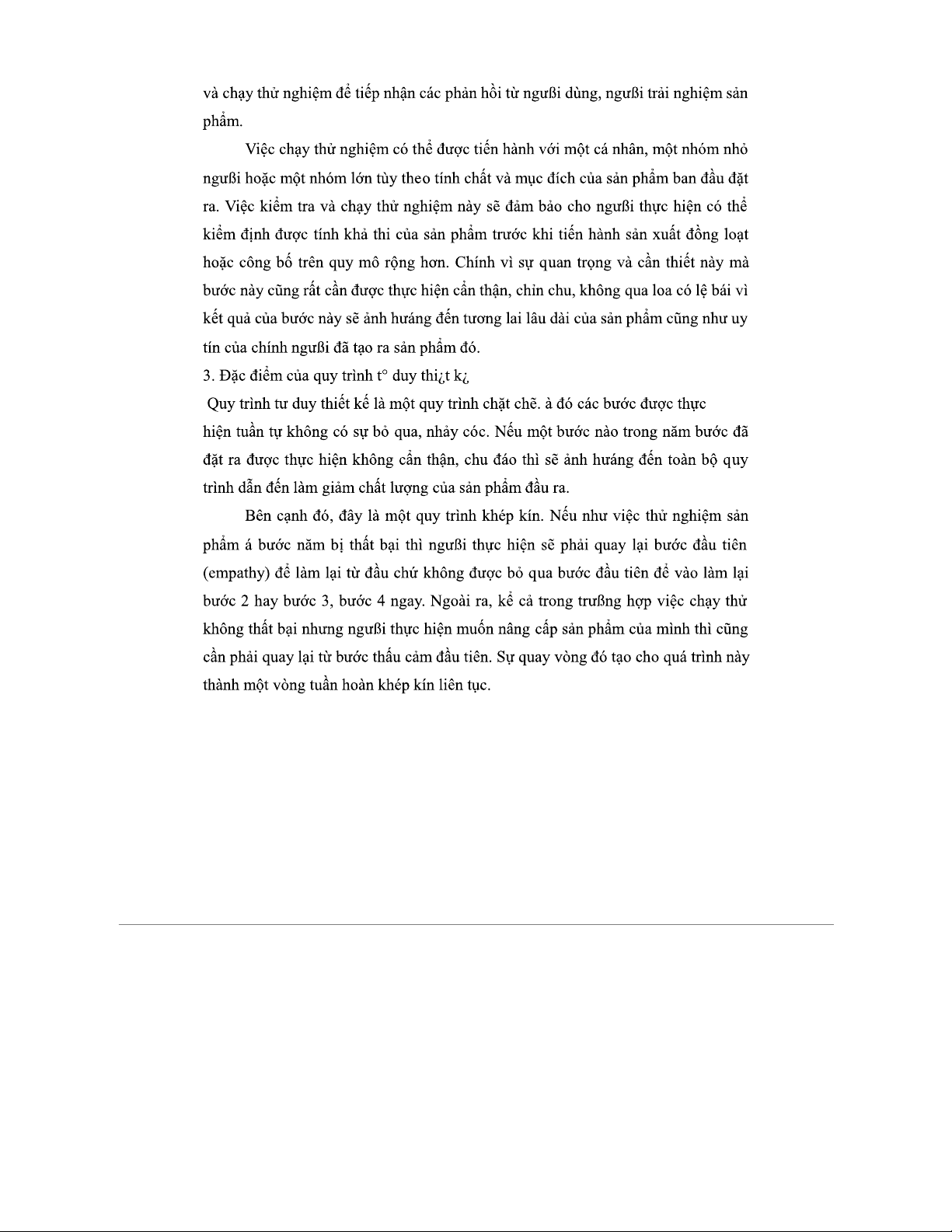 và chạy thử nghiệm để tiếp nhận các phản hồi từ ngưßi dùng, ngưßi trải nghiệm sản phẩm.

Việc chạy thử nghiệm có thể được tiến hành với một cá nhân, một nhóm nhỏ ngưßi hoặc một nhóm lớn tùy theo tính chất và mục đích của sản phẩm ban đầu đặt ra. Việc kiểm tra và chạy thử nghiệm này sẽ đảm bảo cho ngưßi thực hiện có thể kiểm định được tính khả thi của sản phẩm trước khi tiến hành sản xuất đồng loạt hoặc công bố trên quy mô rộng hơn. Chính vì sự quan trọng và cần thiết này mà bước này cũng rất cần được thực hiện cẩn thận, chỉn chu, không qua loa có lệ bái vì kết quả của bước này sẽ ảnh hưáng đến tương lai lâu dài của sản phẩm cũng như uy tín của chính ngưßi đã tạo ra sản phẩm đó.
3. Đặc điểm của quy trình t° duy thi¿t k¿
 Quy trình tư duy thiết kế là một quy trình chặt chẽ. à đó các bước được thực hiện tuần tự không có sự bỏ qua, nhảy cóc. Nếu một bước nào trong năm bước đã đặt ra được thực hiện không cẩn thận, chu đáo thì sẽ ảnh hưáng đến toàn bộ quy trình dẫn đến làm giảm chất lượng của sản phẩm đầu ra.

Bên cạnh đó, đây là một quy trình khép kín. Nếu như việc thử nghiệm sản phẩm á bước năm bị thất bại thì ngưßi thực hiện sẽ phải quay lại bước đầu tiên (empathy) để làm lại từ đầu chứ không được bỏ qua bước đầu tiên để vào làm lại bước 2 hay bước 3, bước 4 ngay. Ngoài ra, kể cả trong trưßng hợp việc chạy thử không thất bại nhưng ngưßi thực hiện muốn nâng cấp sản phẩm của mình thì cũng cần phải quay lại từ bước thấu cảm đầu tiên. Sự quay vòng đó tạo cho quá trình này thành một vòng tuần hoàn khép kín liên tục.